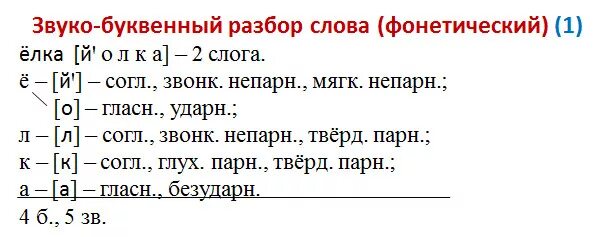 Звуко-буквенный разбор слова (фонетический) (1)

ёлка [й' о л к а] – 2 слога.

ё – [й'] – согл., звонк. непарн., мягк. непарн.;
[о] – гласн., ударн.;

л – [л] – согл., звонк. непарн., твёрд. парн.;

к – [к] – согл., глух. парн., твёрд. парн.;

а – [а] – гласн., безударн.

4 б., 5 зв.